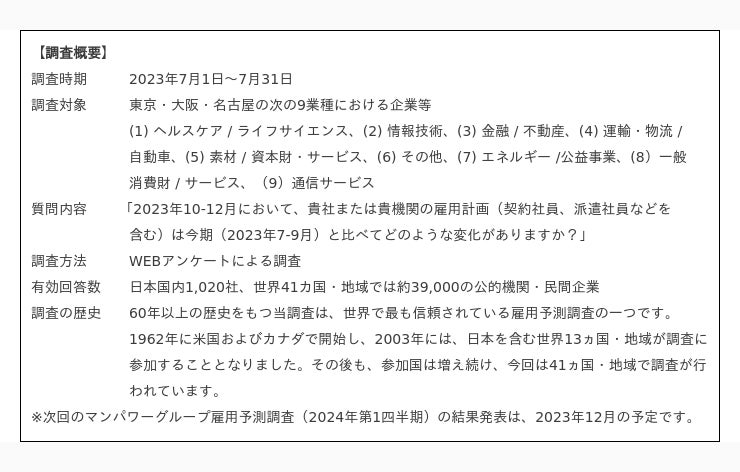 【調査概要】

調査時期　2023年7月1日～7月31日

調査対象　東京・大阪・名古屋の次の9業種における企業等
(1) ヘルスケア / ライフサイエンス、(2) 情報技術、(3) 金融 / 不動産、(4) 運輸・物流 / 自動車、(5) 素材 / 資本財・サービス、(6) その他、(7) エネルギー /公益事業、(8）一般消費財 / サービス、（9）通信サービス

質問内容　「2023年10-12月において、貴社または貴機関の雇用計画（契約社員、派遣社員などを含む）は今期（2023年7-9月）と比べてどのような変化がありますか？」

調査方法　WEBアンケートによる調査

有効回答数　日本国内1,020社、世界41カ国・地域では約39,000の公的機関・民間企業

調査の歴史　60年以上の歴史をもつ当調査は、世界で最も信頼されている雇用予測調査の一つです。1962年に米国およびカナダで開始し、2003年には、日本を含む世界13ヵ国・地域が調査に参加することとなりました。その後も、参加国は増え続け、今回は41ヵ国・地域で調査が行われています。

※次回のマンパワーグループ雇用予測調査（2024年第1四半期）の結果発表は、2023年12月の予定です。